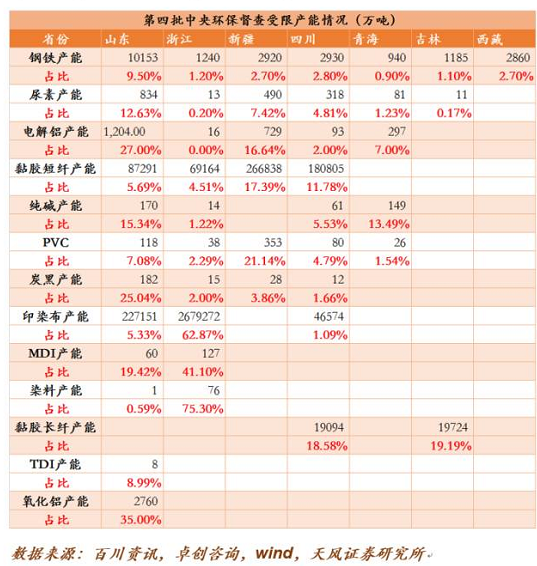 第四批中央环保督查受限产能情况（万吨）

| 省份 | 山东 | 浙江 | 新疆 | 四川 | 青海 | 吉林 | 西藏 |
|---|---|---|---|---|---|---|---|
| 钢铁产能 | 10153 | 1240 | 2920 | 2930 | 940 | 1185 | 2860 |
| 占比 | 9.50% | 1.20% | 2.70% | 2.80% | 0.90% | 1.10% | 2.70% |
| 尿素产能 | 834 | 13 | 490 | 318 | 81 | 11 | |
| 占比 | 12.63% | 0.20% | 7.42% | 4.81% | 1.23% | 0.17% | |
| 电解铝产能 | 1,204.00 | 16 | 729 | 93 | 297 | | |
| 占比 | 27.00% | 0.00% | 16.64% | 2.00% | 7.00% | | |
| 黏胶短纤产能 | 87291 | 69164 | 266838 | 180805 | | | |
| 占比 | 5.69% | 4.51% | 17.39% | 11.78% | | | |
| 纯碱产能 | 170 | 14 | | 61 | 149 | | |
| 占比 | 15.34% | 1.22% | | 5.53% | 13.49% | | |
| PVC | 118 | 38 | 353 | 80 | 26 | | |
| 占比 | 7.08% | 2.29% | 21.14% | 4.79% | 1.54% | | |
| 炭黑产能 | 182 | 15 | 28 | 12 | | | |
| 占比 | 25.04% | 2.00% | 3.86% | 1.66% | | | |
| 印染布产能 | 227151 | 2679272 | | 46574 | | | |
| 占比 | 5.33% | 62.87% | | 1.09% | | | |
| MDI产能 | 60 | 127 | | | | | |
| 占比 | 19.42% | 41.10% | | | | | |
| 染料产能 | 1 | 76 | | | | | |
| 占比 | 0.59% | 75.30% | | | | | |
| 黏胶长纤产能 | | | | 19094 | | 19724 | |
| 占比 | | | | 18.58% | | 19.19% | |
| TDI产能 | 8 | | | | | | |
| 占比 | 8.99% | | | | | | |
| 氧化铝产能 | 2760 | | | | | | |
| 占比 | 35.00% | | | | | | |

数据来源：百川资讯，卓创咨询，wind，天风证券研究所